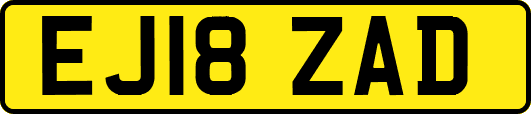 EJ18 ZAD